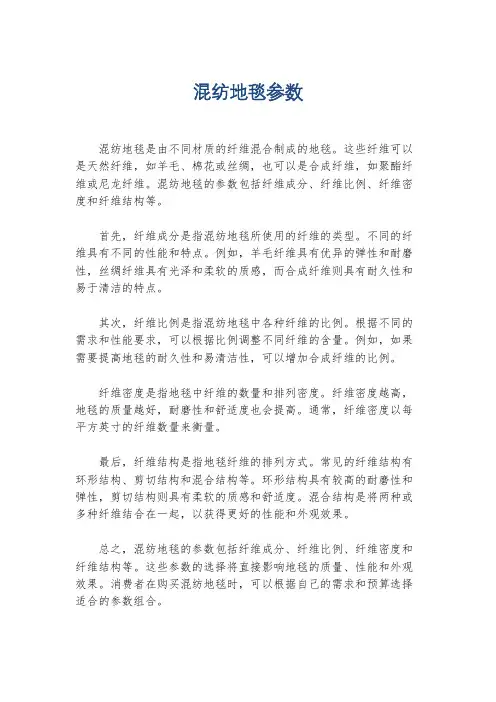 混纺地毯参数

混纺地毯是由不同材质的纤维混合制成的地毯。这些纤维可以是天然纤维，如羊毛、棉花或丝绸，也可以是合成纤维，如聚酯纤维或尼龙纤维。混纺地毯的参数包括纤维成分、纤维比例、纤维密度和纤维结构等。

首先，纤维成分是指混纺地毯所使用的纤维的类型。不同的纤维具有不同的性能和特点。例如，羊毛纤维具有优异的弹性和耐磨性，丝绸纤维具有光泽和柔软的质感，而合成纤维则具有耐久性和易于清洁的特点。

其次，纤维比例是指混纺地毯中各种纤维的比例。根据不同的需求和性能要求，可以根据比例调整不同纤维的含量。例如，如果需要提高地毯的耐久性和易清洁性，可以增加合成纤维的比例。

纤维密度是指地毯中纤维的数量和排列密度。纤维密度越高，地毯的质量越好，耐磨性和舒适度也会提高。通常，纤维密度以每平方英寸的纤维数量来衡量。

最后，纤维结构是指地毯纤维的排列方式。常见的纤维结构有环形结构、剪切结构和混合结构等。环形结构具有较高的耐磨性和弹性，剪切结构则具有柔软的质感和舒适度。混合结构是将两种或多种纤维结合在一起，以获得更好的性能和外观效果。

总之，混纺地毯的参数包括纤维成分、纤维比例、纤维密度和纤维结构等。这些参数的选择将直接影响地毯的质量、性能和外观效果。消费者在购买混纺地毯时，可以根据自己的需求和预算选择适合的参数组合。